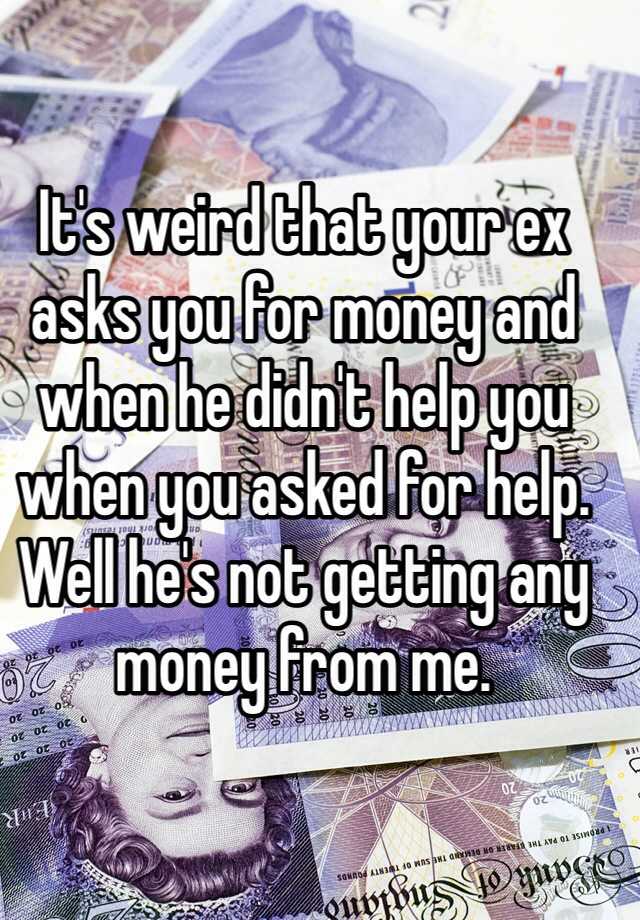 It's weird that your ex asks you for money and when he didn't help you when you asked for help. Well he's not getting any money from me.